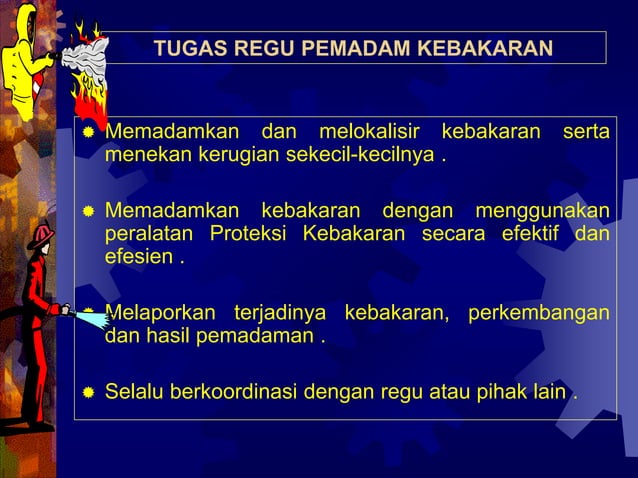 TUGAS REGU PEMADAM KEBAKARAN

• Memadamkan dan melokalisir kebakaran serta menekan kerugian sekecil-kecilnya .

• Memadamkan kebakaran dengan menggunakan peralatan Proteksi Kebakaran secara efektif dan efesien .

• Melaporkan terjadinya kebakaran, perkembangan dan hasil pemadaman .

• Selalu berkoordinasi dengan regu atau pihak lain .